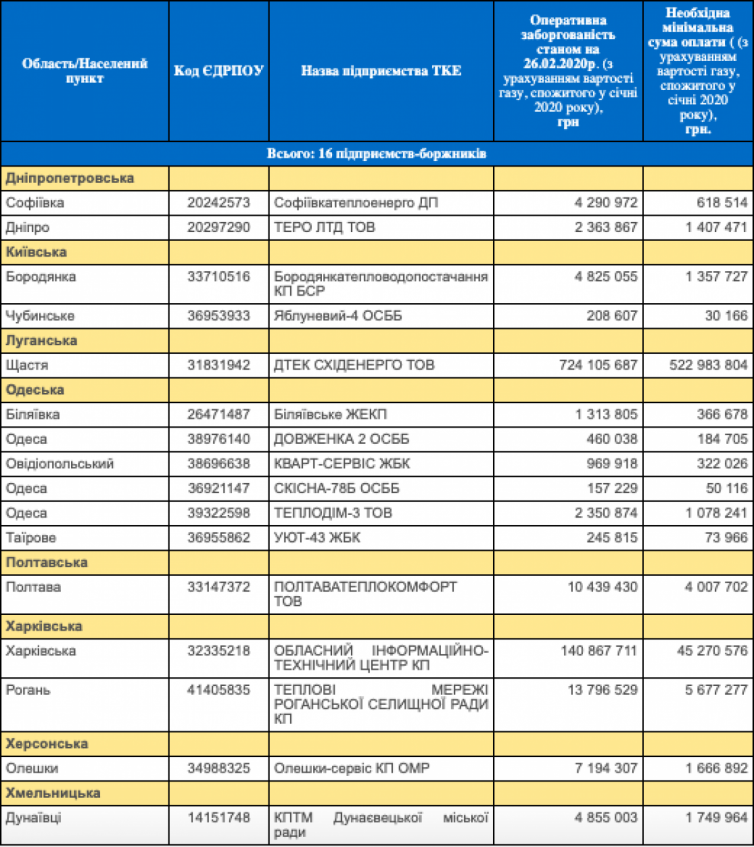 | Область/Населений пункт | Код ЄДРПОУ | Назва підприємства ТКЕ | Оперативна заборгованість станом на 26.02.2020р. (з урахуванням вартості газу, спожитого у січні 2020 року), грн | Необхідна мінімальна сума оплати ( (з урахуванням вартості газу, спожитого у січні 2020 року), грн. |
|---|---|---|---|---|
| Всього: 16 підприємств-боржників | | | | |
| Дніпропетровська | | | | |
| Софіївка | 20242573 | Софіївкатеплоенерго ДП | 4 290 972 | 618 514 |
| Дніпро | 20297290 | ТЕРО ЛТД ТОВ | 2 363 867 | 1 407 471 |
| Київська | | | | |
| Бородянка | 33710516 | Бородянкатепловодопостачання КП БСР | 4 825 055 | 1 357 727 |
| Чубинське | 36953933 | Яблуневий-4 ОСББ | 208 607 | 30 166 |
| Луганська | | | | |
| Щастя | 31831942 | ДТЕК СХІДЕНЕРГО ТОВ | 724 105 687 | 522 983 804 |
| Одеська | | | | |
| Біляївка | 26471487 | Біляївське ЖЕКП | 1 313 805 | 366 678 |
| Одеса | 38976140 | ДОВЖЕНКА 2 ОСББ | 460 038 | 184 705 |
| Овідіопольський | 38696638 | КВАРТ-СЕРВІС ЖБК | 969 918 | 322 026 |
| Одеса | 36921147 | СКІСНА-78Б ОСББ | 157 229 | 50 116 |
| Одеса | 39322598 | ТЕПЛОДІМ-3 ТОВ | 2 350 874 | 1 078 241 |
| Таїрове | 36955862 | УЮТ-43 ЖБК | 245 815 | 73 966 |
| Полтавська | | | | |
| Полтава | 33147372 | ПОЛТАВАТЕПЛОКОМФОРТ ТОВ | 10 439 430 | 4 007 702 |
| Харківська | | | | |
| Харківська | 32335218 | ОБЛАСНИЙ ІНФОРМАЦІЙНО-ТЕХНІЧНИЙ ЦЕНТР КП | 140 867 711 | 45 270 576 |
| Рогань | 41405835 | ТЕПЛОВІ МЕРЕЖІ РОГАНСЬКОЇ СЕЛИЩНОЇ РАДИ КП | 13 796 529 | 5 677 277 |
| Херсонська | | | | |
| Олешки | 34988325 | Олешки-сервіс КП ОМР | 7 194 307 | 1 666 892 |
| Хмельницька | | | | |
| Дунаївці | 14151748 | КПТМ Дунаєвецької міської ради | 4 855 003 | 1 749 964 |